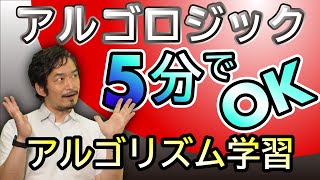 アルゴロジック

5分でOK

アルゴリズム学習